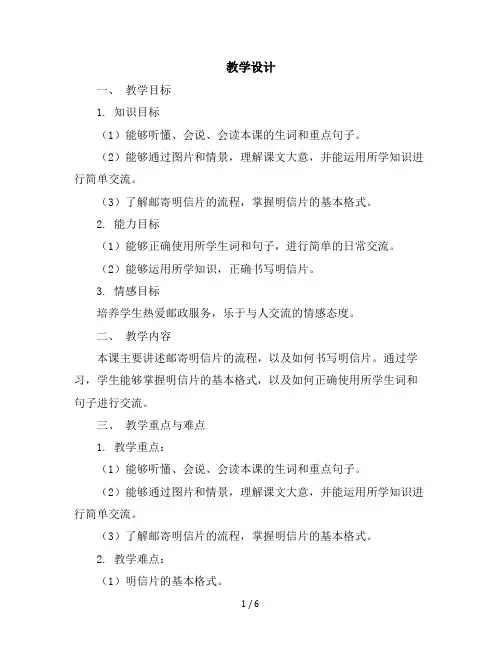 教学设计

一、 教学目标

1. 知识目标

（1）能够听懂、会说、会读本课的生词和重点句子。

（2）能够通过图片和情景，理解课文大意，并能运用所学知识进行简单交流。

（3）了解邮寄明信片的流程，掌握明信片的基本格式。

2. 能力目标

（1）能够正确使用所学生词和句子，进行简单的日常交流。

（2）能够运用所学知识，正确书写明信片。

3. 情感目标

培养学生热爱邮政服务，乐于与人交流的情感态度。

二、 教学内容

本课主要讲述邮寄明信片的流程，以及如何书写明信片。通过学习，学生能够掌握明信片的基本格式，以及如何正确使用所学生词和句子进行交流。

三、 教学重点与难点

1. 教学重点：

（1）能够听懂、会说、会读本课的生词和重点句子。

（2）能够通过图片和情景，理解课文大意，并能运用所学知识进行简单交流。

（3）了解邮寄明信片的流程，掌握明信片的基本格式。

2. 教学难点：

（1）明信片的基本格式。

1 / 6